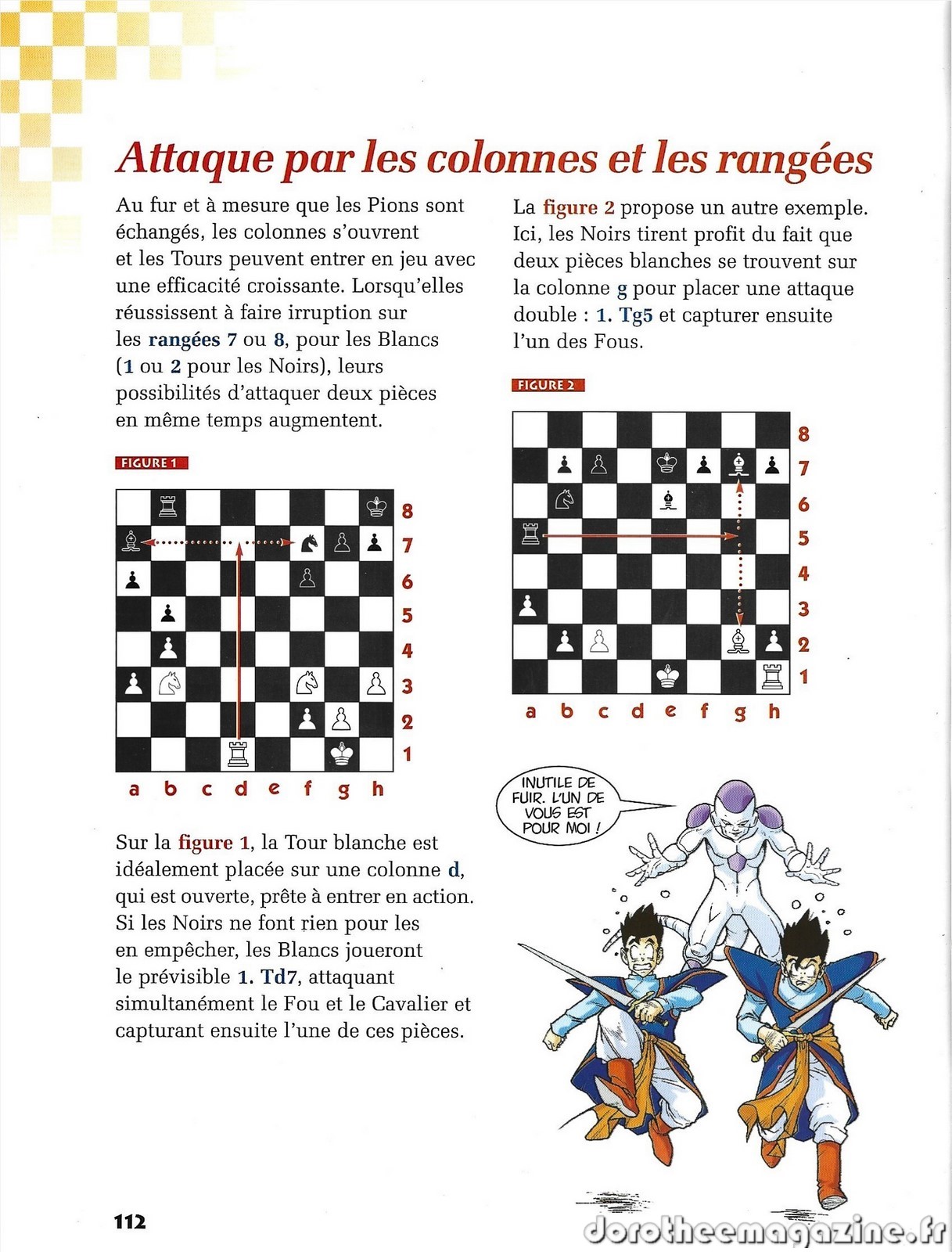 Attaque par les colonnes et les rangées

Au fur et à mesure que les Pions sont échangés, les colonnes s'ouvrent et les Tours peuvent entrer en jeu avec une efficacité croissante. Lorsqu'elles réussissent à faire irruption sur les rangées 7 ou 8, pour les Blancs (1 ou 2 pour les Noirs), leurs possibilités d'attaquer deux pièces en même temps augmentent.

FIGURE 1

8
7
6
5
4
3
2
1
a b c d e f g h

Sur la figure 1, la Tour blanche est idéalement placée sur une colonne d, qui est ouverte, prête à entrer en action. Si les Noirs ne font rien pour les en empêcher, les Blancs joueront le prévisible 1. Td7, attaquant simultanément le Fou et le Cavalier et capturant ensuite l'une de ces pièces.

La figure 2 propose un autre exemple. Ici, les Noirs tirent profit du fait que deux pièces blanches se trouvent sur la colonne g pour placer une attaque double : 1. Tg5 et capturer ensuite l'un des Fous.

FIGURE 2

8
7
6
5
4
3
2
1
a b c d e f g h

INUTILE DE FUIR. L'UN DE VOUS EST POUR MOI !

112

dorotheemagazine.fr